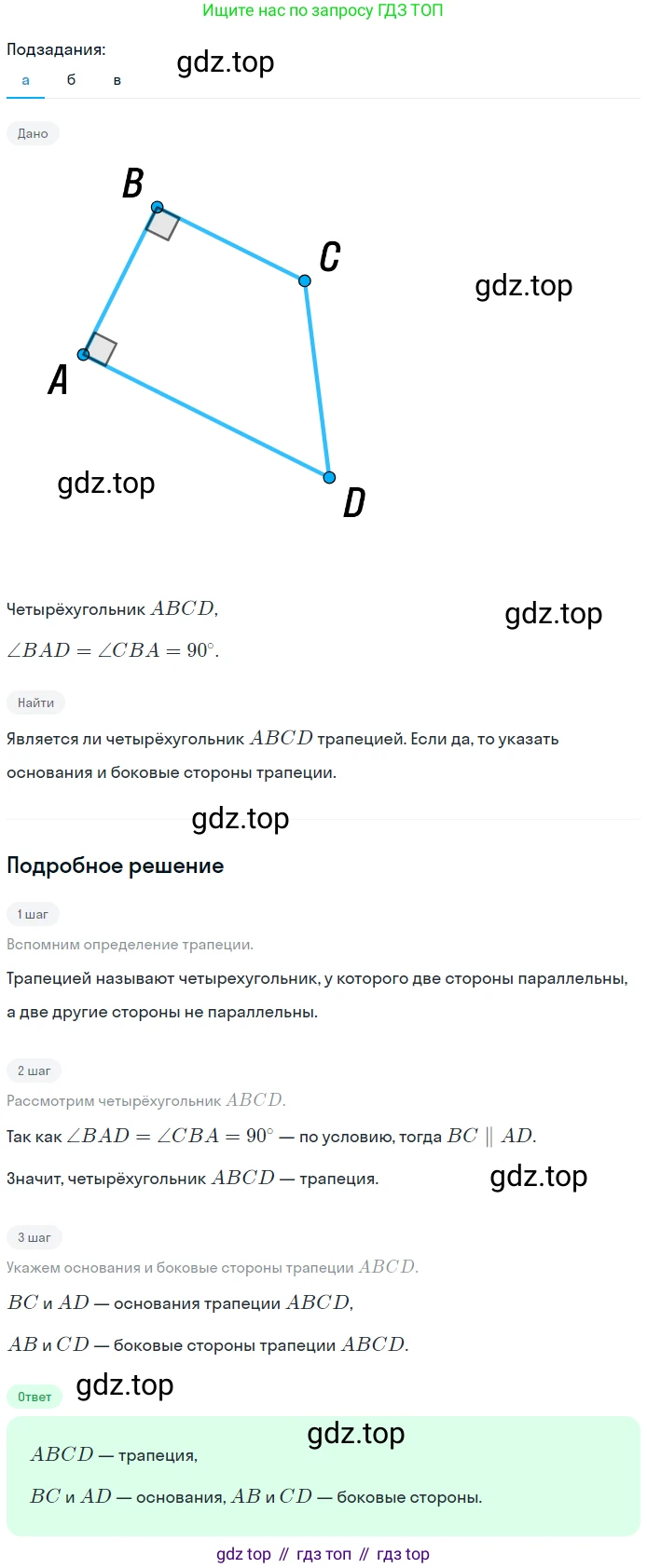 Ищите нас по запросу ГДЗ ТОП

Подзадания:
а б в

Дано

B
C
A
D

Четырёхугольник $ABCD$,

$\angle BAD = \angle CBA = 90^\circ$.

Найти

Является ли четырёхугольник $ABCD$ трапецией. Если да, то указать основания и боковые стороны трапеции.

Подробное решение

1 шаг

Вспомним определение трапеции.

Трапецией называют четырехугольник, у которого две стороны параллельны, а две другие стороны не параллельны.

2 шаг

Рассмотрим четырёхугольник $ABCD$.

Так как $\angle BAD = \angle CBA = 90^\circ$ — по условию, тогда $BC \parallel AD$.

Значит, четырёхугольник $ABCD$ — трапеция.

3 шаг

Укажем основания и боковые стороны трапеции $ABCD$.

$BC$ и $AD$ — основания трапеции $ABCD$,

$AB$ и $CD$ — боковые стороны трапеции $ABCD$.

Ответ

$ABCD$ — трапеция,

$BC$ и $AD$ — основания, $AB$ и $CD$ — боковые стороны.

gdz top // гдз топ // гдз top

gdz.top